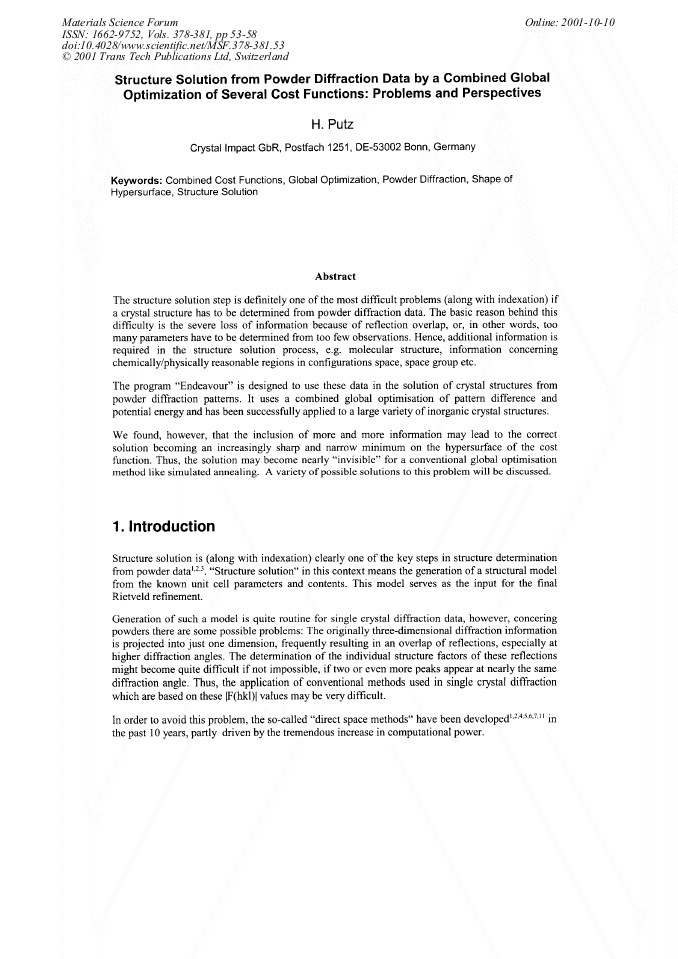 Materials Science Forum
ISSN: 1662-9752, Vols. 378-381, pp 53-58
doi:10.4028/www.scientific.net/MSF.378-381.53
© 2001 Trans Tech Publications Ltd, Switzerland

Online: 2001-10-10

Structure Solution from Powder Diffraction Data by a Combined Global Optimization of Several Cost Functions: Problems and Perspectives

H. Putz

Crystal Impact GbR, Postfach 1251, DE-53002 Bonn, Germany

Keywords: Combined Cost Functions, Global Optimization, Powder Diffraction, Shape of Hypersurface, Structure Solution

Abstract

The structure solution step is definitely one of the most difficult problems (along with indexation) if a crystal structure has to be determined from powder diffraction data. The basic reason behind this difficulty is the severe loss of information because of reflection overlap, or, in other words, too many parameters have to be determined from too few observations. Hence, additional information is required in the structure solution process, e.g. molecular structure, information concerning chemically/physically reasonable regions in configurations space, space group etc.

The program "Endeavour" is designed to use these data in the solution of crystal structures from powder diffraction patterns. It uses a combined global optimisation of pattern difference and potential energy and has been successfully applied to a large variety of inorganic crystal structures.

We found, however, that the inclusion of more and more information may lead to the correct solution becoming an increasingly sharp and narrow minimum on the hypersurface of the cost function. Thus, the solution may become nearly "invisible" for a conventional global optimisation method like simulated annealing. A variety of possible solutions to this problem will be discussed.

1. Introduction

Structure solution is (along with indexation) clearly one of the key steps in structure determination from powder data$^{1,2,3}$. "Structure solution" in this context means the generation of a structural model from the known unit cell parameters and contents. This model serves as the input for the final Rietveld refinement.

Generation of such a model is quite routine for single crystal diffraction data, however, concering powders there are some possible problems: The originally three-dimensional diffraction information is projected into just one dimension, frequently resulting in an overlap of reflections, especially at higher diffraction angles. The determination of the individual structure factors of these reflections might become quite difficult if not impossible, if two or even more peaks appear at nearly the same diffraction angle. Thus, the application of conventional methods used in single crystal diffraction which are based on these |F(hkl)| values may be very difficult.

In order to avoid this problem, the so-called "direct space methods" have been developed$^{1,2,4,5,6,7,11}$ in the past 10 years, partly driven by the tremendous increase in computational power.